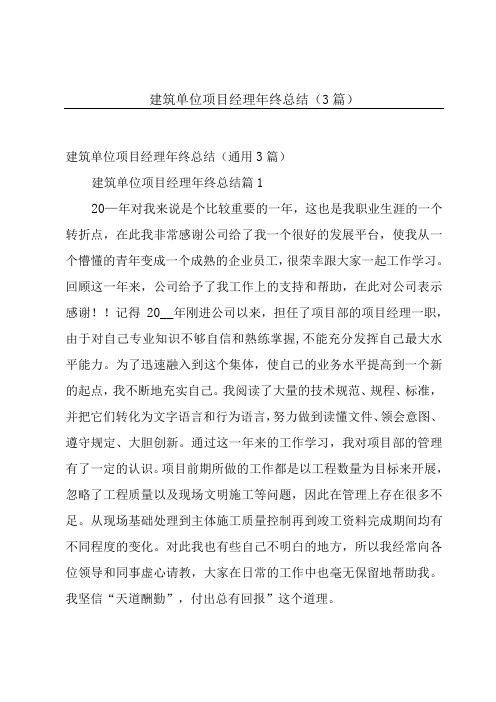 建筑单位项目经理年终总结（3篇）

建筑单位项目经理年终总结（通用3篇）

建筑单位项目经理年终总结篇1

20—年对我来说是个比较重要的一年，这也是我职业生涯的一个转折点，在此我非常感谢公司给了我一个很好的发展平台，使我从一个懵懂的青年变成一个成熟的企业员工，很荣幸跟大家一起工作学习。回顾这一年来，公司给予了我工作上的支持和帮助，在此对公司表示感谢！！记得 20__年刚进公司以来，担任了项目部的项目经理一职，由于对自己专业知识不够自信和熟练掌握，不能充分发挥自己最大水平能力。为了迅速融入到这个集体，使自己的业务水平提高到一个新的起点，我不断地充实自己。我阅读了大量的技术规范、规程、标准，并把它们转化为文字语言和行为语言，努力做到读懂文件、领会意图、遵守规定、大胆创新。通过这一年来的工作学习，我对项目部的管理有了一定的认识。项目前期所做的工作都是以工程数量为目标来开展，忽略了工程质量以及现场文明施工等问题，因此在管理上存在很多不足。从现场基础处理到主体施工质量控制再到竣工资料完成期间均有不同程度的变化。对此我也有些自己不明白的地方，所以我经常向各位领导和同事虚心请教，大家在日常的工作中也毫无保留地帮助我。我坚信“天道酬勤”，付出总有回报”这个道理。